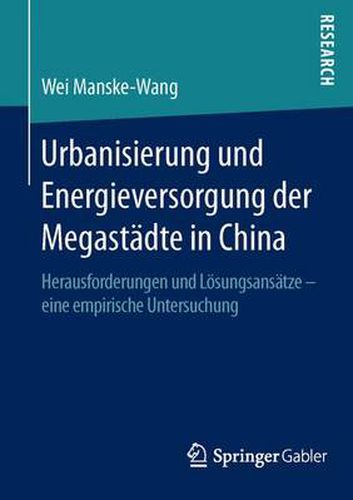 RESEARCH

Wei Manske-Wang

Urbanisierung und Energieversorgung der Megastädte in China

Herausforderungen und Lösungsansätze – eine empirische Untersuchung

Springer Gabler